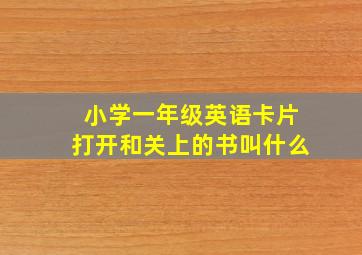 小学一年级英语卡片
打开和关上的书叫什么